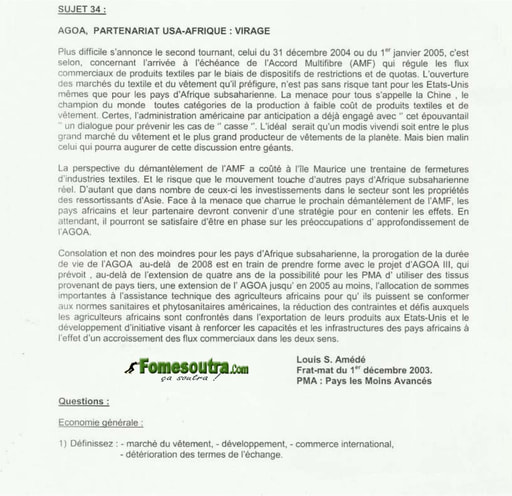 SUJET 34 :

AGOA, PARTENARIAT USA-AFRIQUE : VIRAGE

Plus difficile s'annonce le second tournant, celui du 31 décembre 2004 ou du 1$^{er}$ janvier 2005, c'est selon, concernant l'arrivée à l'échéance de l'Accord Multifibre (AMF) qui régule les flux commerciaux de produits textiles par le biais de dispositifs de restrictions et de quotas. L'ouverture des marchés du textile et du vêtement qu'il préfigure, n'est pas sans risque tant pour les Etats-Unis mêmes que pour les pays d'Afrique subsaharienne. La menace pour tous s'appelle la Chine , le champion du monde toutes catégories de la production à faible coût de produits textiles et de vêtement. Certes, l'administration américaine par anticipation a déjà engagé avec " cet épouvantail " un dialogue pour prévenir les cas de " casse ". L'idéal serait qu'un modis vivendi soit entre le plus grand marché du vêtement et le plus grand producteur de vêtements de la planète. Mais bien malin celui qui pourra augurer de cette discussion entre géants.

La perspective du démantèlement de l'AMF a coûté à l'île Maurice une trentaine de fermetures d'industries textiles. Et le risque que le mouvement touche d'autres pays d'Afrique subsaharienne réel. D'autant que dans nombre de ceux-ci les investissements dans le secteur sont les propriétés des ressortissants d'Asie. Face à la menace que charrue le prochain démantèlement de l'AMF, les pays africains et leur partenaire devront convenir d'une stratégie pour en contenir les effets. En attendant, il pourront se satisfaire d'être en phase sur les préoccupations d' approfondissement de l'AGOA.

Consolation et non des moindres pour les pays d'Afrique subsaharienne, la prorogation de la durée de vie de l'AGOA au-delà de 2008 est en train de prendre forme avec le projet d'AGOA III, qui prévoit , au-delà de l'extension de quatre ans de la possibilité pour les PMA d' utiliser des tissus provenant de pays tiers, une extension de l' AGOA jusqu' en 2005 au moins, l'allocation de sommes importantes à l'assistance technique des agriculteurs africains pour qu' ils puissent se conformer aux normes sanitaires et phytosanitaires américaines, la réduction des contraintes et défis auxquels les agriculteurs africains sont confrontés dans l'exportation de leurs produits aux Etats-Unis et le développement d'initiative visant à renforcer les capacités et les infrastructures des pays africains à l'effet d'un accroissement des flux commerciaux dans les deux sens.

Fomesoutra.com
ça soutra !

Louis S. Amédé
Frat-mat du 1$^{er}$ décembre 2003.
PMA : Pays les Moins Avancés

Questions :

Economie générale :

1) Définissez : - marché du vêtement, - développement, - commerce international,
- détérioration des termes de l'échange.